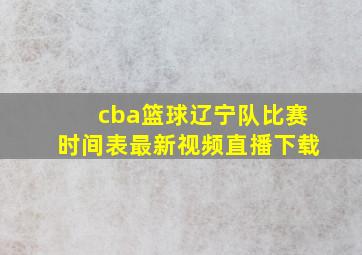 cba篮球辽宁队比赛时间表最新视频直播下载